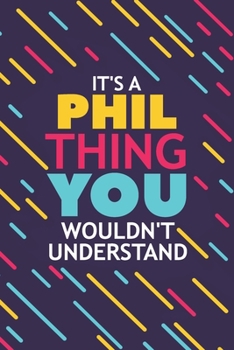 IT'S A
PHIL
THING
YOU
WOULDN'T
UNDERSTAND